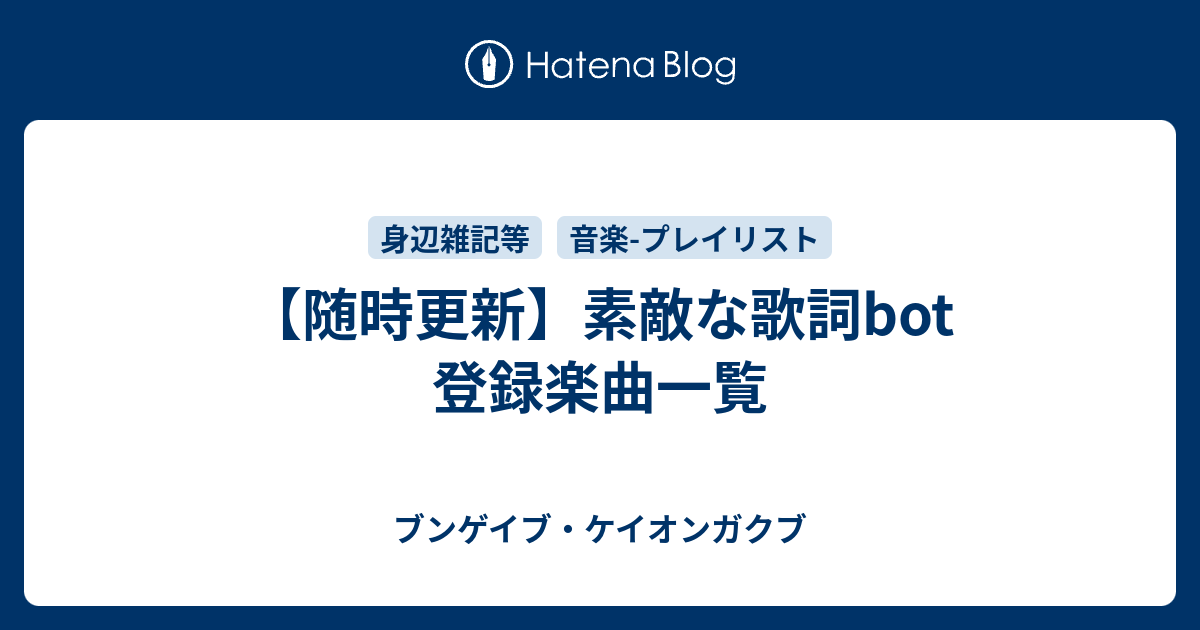 Hatena Blog

身辺雑記等
音楽-プレイリスト

【随時更新】素敵な歌詞bot 登録楽曲一覧

ブンゲイブ・ケイオンガクブ